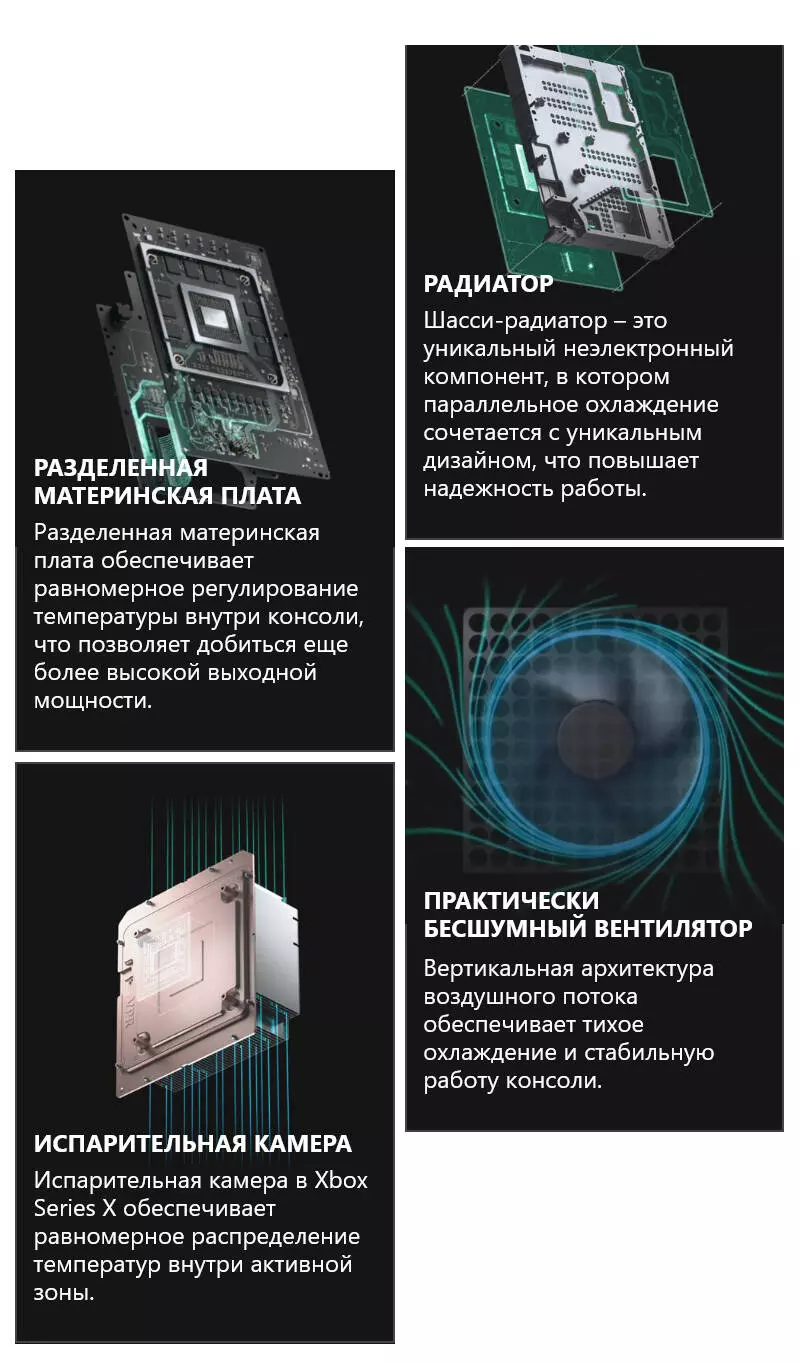 РАЗДЕЛЕННАЯ МАТЕРИНСКАЯ ПЛАТА

Разделенная материнская плата обеспечивает равномерное регулирование температуры внутри консоли, что позволяет добиться еще более высокой выходной мощности.

ИСПАРИТЕЛЬНАЯ КАМЕРА

Испарительная камера в Xbox Series X обеспечивает равномерное распределение температур внутри активной зоны.

РАДИАТОР

Шасси-радиатор – это уникальный неэлектронный компонент, в котором параллельное охлаждение сочетается с уникальным дизайном, что повышает надежность работы.

ПРАКТИЧЕСКИ БЕСШУМНЫЙ ВЕНТИЛЯТОР

Вертикальная архитектура воздушного потока обеспечивает тихое охлаждение и стабильную работу консоли.